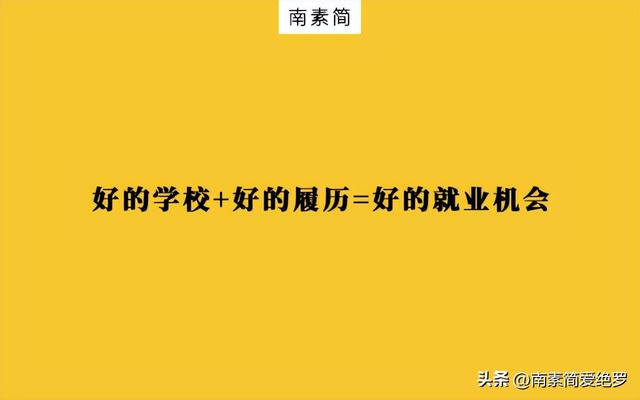 南素简

好的学校+好的履历=好的就业机会

头条 @南素简爱绝罗